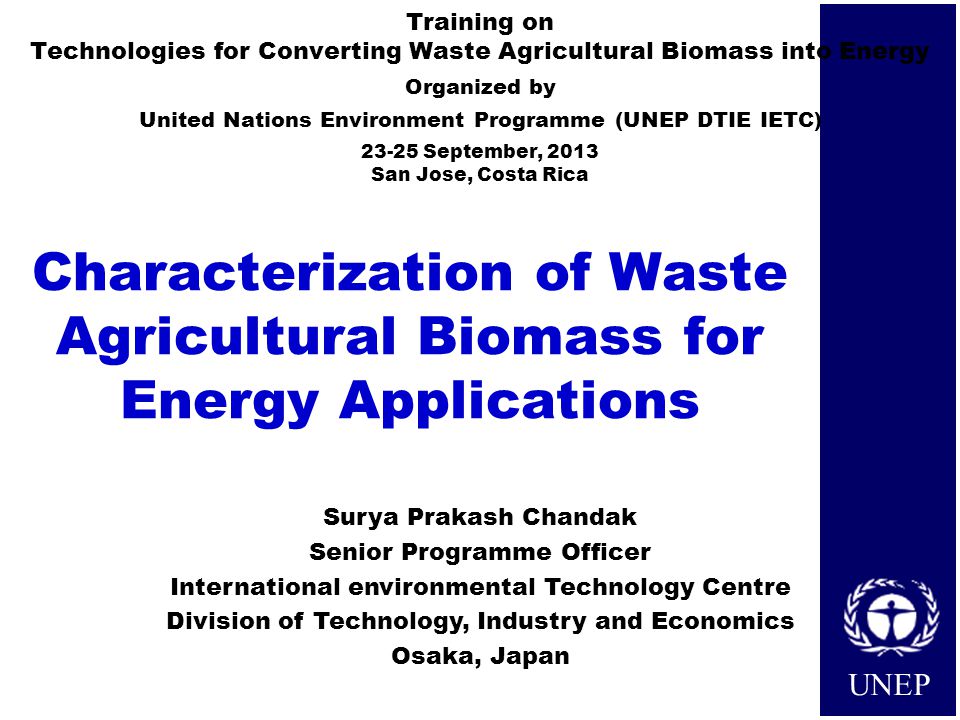 Training on
Technologies for Converting Waste Agricultural Biomass into Energy

Organized by

United Nations Environment Programme (UNEP DTIE IETC)

23-25 September, 2013
San Jose, Costa Rica

Characterization of Waste Agricultural Biomass for Energy Applications

Surya Prakash Chandak
Senior Programme Officer
International environmental Technology Centre
Division of Technology, Industry and Economics
Osaka, Japan

UNEP